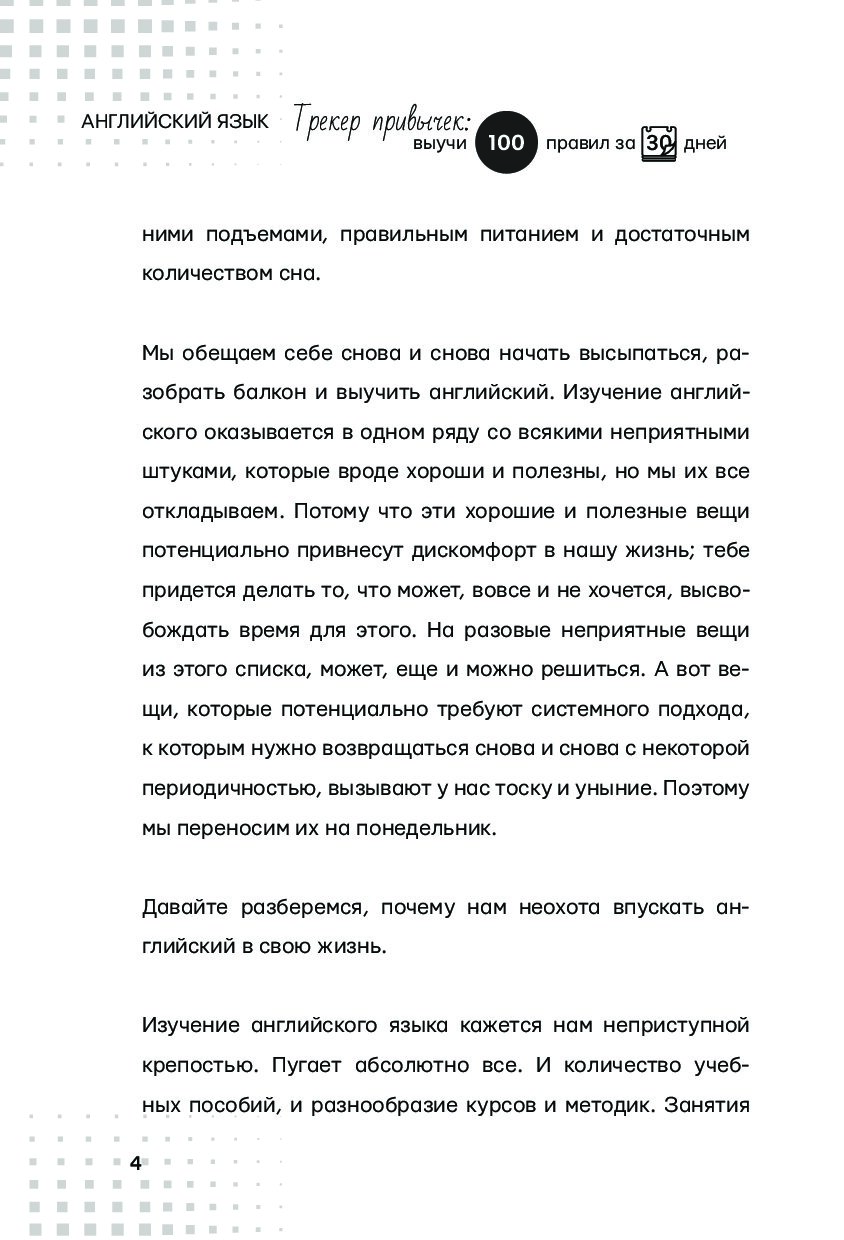 АНГЛИЙСКИЙ ЯЗЫК Трекер привычек: выучи 100 правил за 30 дней

ними подъемами, правильным питанием и достаточным количеством сна.

Мы обещаем себе снова и снова начать высыпаться, разобрать балкон и выучить английский. Изучение английского оказывается в одном ряду со всякими неприятными штуками, которые вроде хороши и полезны, но мы их все откладываем. Потому что эти хорошие и полезные вещи потенциально привнесут дискомфорт в нашу жизнь; тебе придется делать то, что может, вовсе и не хочется, высвобождать время для этого. На разовые неприятные вещи из этого списка, может, еще и можно решиться. А вот вещи, которые потенциально требуют системного подхода, к которым нужно возвращаться снова и снова с некоторой периодичностью, вызывают у нас тоску и уныние. Поэтому мы переносим их на понедельник.

Давайте разберемся, почему нам неохота впускать английский в свою жизнь.

Изучение английского языка кажется нам неприступной крепостью. Пугает абсолютно все. И количество учебных пособий, и разнообразие курсов и методик. Занятия

4